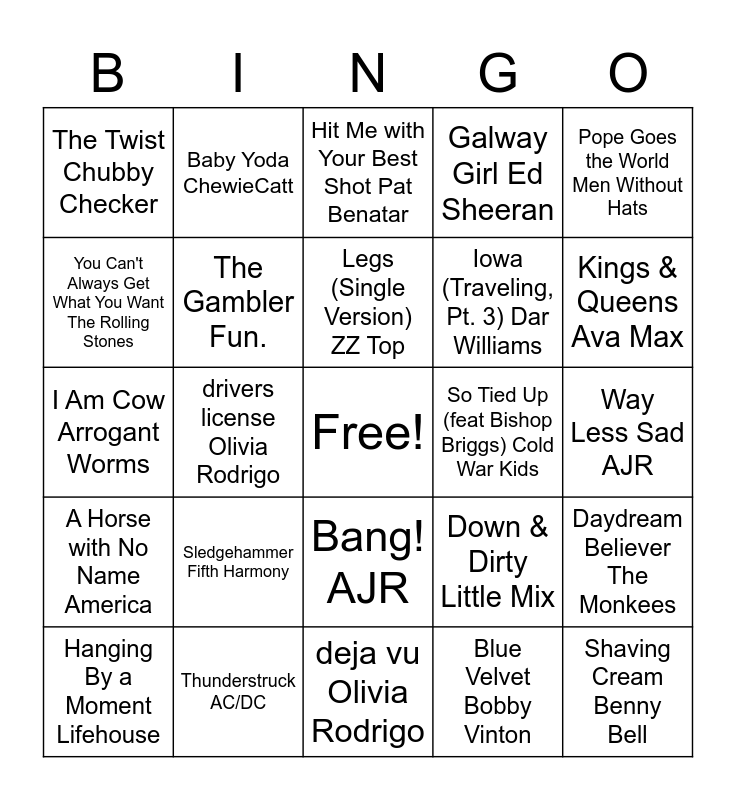 | B | I | N | G | O |
|---|---|---|---|---|
| The Twist Chubby Checker | Baby Yoda ChewieCatt | Hit Me with Your Best Shot Pat Benatar | Galway Girl Ed Sheeran | Pope Goes the World Men Without Hats |
| You Can't Always Get What You Want The Rolling Stones | The Gambler Fun. | Legs (Single Version) ZZ Top | Iowa (Traveling, Pt. 3) Dar Williams | Kings & Queens Ava Max |
| I Am Cow Arrogant Worms | drivers license Olivia Rodrigo | Free! | So Tied Up (feat Bishop Briggs) Cold War Kids | Way Less Sad AJR |
| A Horse with No Name America | Sledgehammer Fifth Harmony | Bang! AJR | Down & Dirty Little Mix | Daydream Believer The Monkees |
| Hanging By a Moment Lifehouse | Thunderstruck AC/DC | deja vu Olivia Rodrigo | Blue Velvet Bobby Vinton | Shaving Cream Benny Bell |